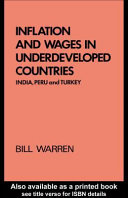 INFLATION AND WAGES IN UNDERDEVELOPED COUNTRIES

INDIA, PERU and TURKEY

BILL WARREN

Also available as a printed book
see title verso for ISBN details